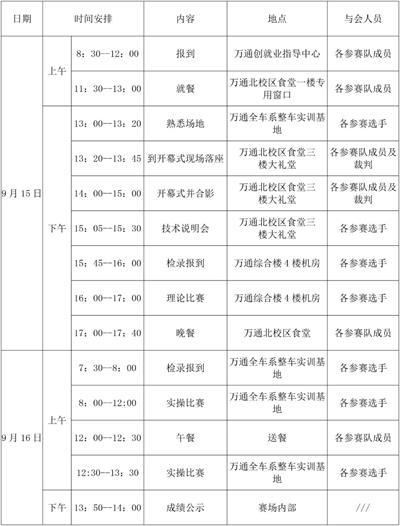 | 日期 | 时间安排 | | 内容 | 地点 | 与会人员 |
|---|---|---|---|---|---|
| 9月15日 | 上午 | 8：30—12：00 | 报到 | 万通创就业指导中心 | 各参赛队成员 |
| | | 11：30—13：00 | 就餐 | 万通北校区食堂一楼专用窗口 | 各参赛队成员 |
| | 下午 | 13：00—13：20 | 熟悉场地 | 万通全车系整车实训基地 | 各参赛选手 |
| | | 13：20—13：45 | 到开幕式现场落座 | 万通北校区食堂三楼大礼堂 | 各参赛队成员及裁判 |
| | | 14：00—15：00 | 开幕式并合影 | 万通北校区食堂三楼大礼堂 | 各参赛队成员及裁判 |
| | | 15：05—15：30 | 技术说明会 | 万通北校区食堂三楼大礼堂 | 各参赛选手 |
| | | 15：45—16：00 | 检录报到 | 万通综合楼4楼机房 | 各参赛选手 |
| | | 16：00—17：00 | 理论比赛 | 万通综合楼4楼机房 | 各参赛选手 |
| | | 17：00—17：40 | 晚餐 | 万通北校区食堂 | 各参赛队成员 |
| 9月16日 | 上午 | 7：30—8：00 | 检录报到 | 万通全车系整车实训基地 | 各参赛选手 |
| | | 8：00—12:00 | 实操比赛 | 万通全车系整车实训基地 | 各参赛选手 |
| | | 12：00—12：30 | 午餐 | 送餐 | 各参赛队成员 |
| | | 12:30—13：30 | 实操比赛 | 万通全车系整车实训基地 | 各参赛选手 |
| | 下午 | 13：50—14：00 | 成绩公示 | 赛场内部 | /// |